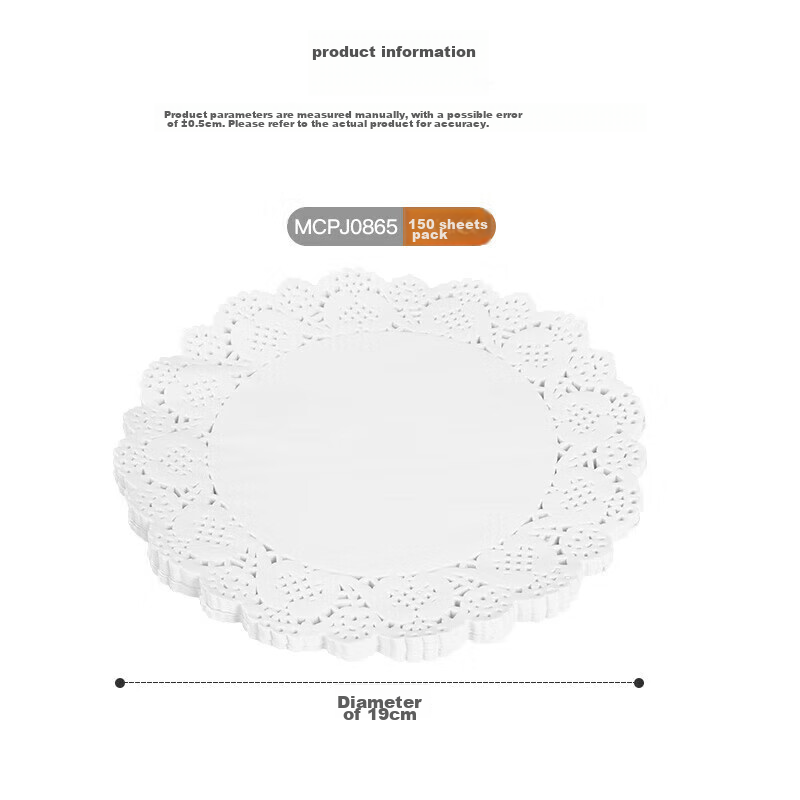 product information

Product parameters are measured manually, with a possible error of ±0.5cm. Please refer to the actual product for accuracy.

MCPJ0865
150 sheets
pack

Diameter
of 19cm